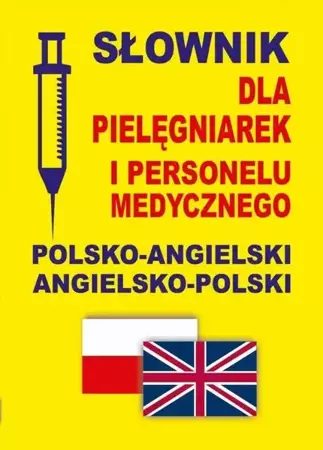 SŁOWNIK
DLA
PIELĘGNIAREK
I PERSONELU
MEDYCZNEGO

POLSKO-ANGIELSKI
ANGIELSKO-POLSKI